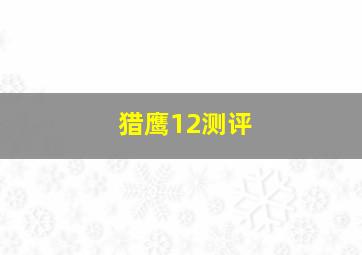 猎鹰12测评